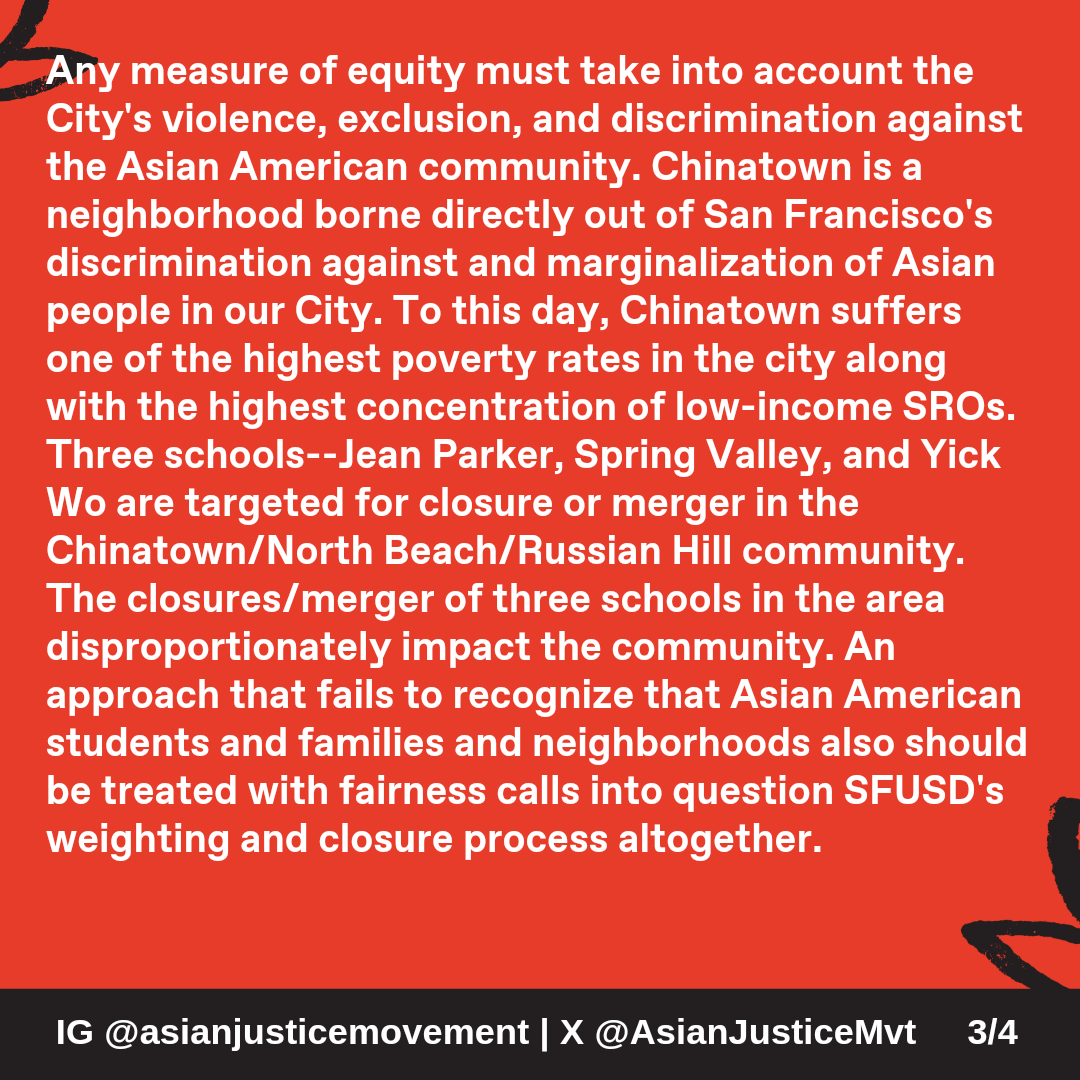 Any measure of equity must take into account the City's violence, exclusion, and discrimination against the Asian American community. Chinatown is a neighborhood borne directly out of San Francisco's discrimination against and marginalization of Asian people in our City. To this day, Chinatown suffers one of the highest poverty rates in the city along with the highest concentration of low-income SROs. Three schools--Jean Parker, Spring Valley, and Yick Wo are targeted for closure or merger in the Chinatown/North Beach/Russian Hill community. The closures/merger of three schools in the area disproportionately impact the community. An approach that fails to recognize that Asian American students and families and neighborhoods also should be treated with fairness calls into question SFUSD's weighting and closure process altogether.

IG @asianjusticemovement | X @AsianJusticeMvt 3/4